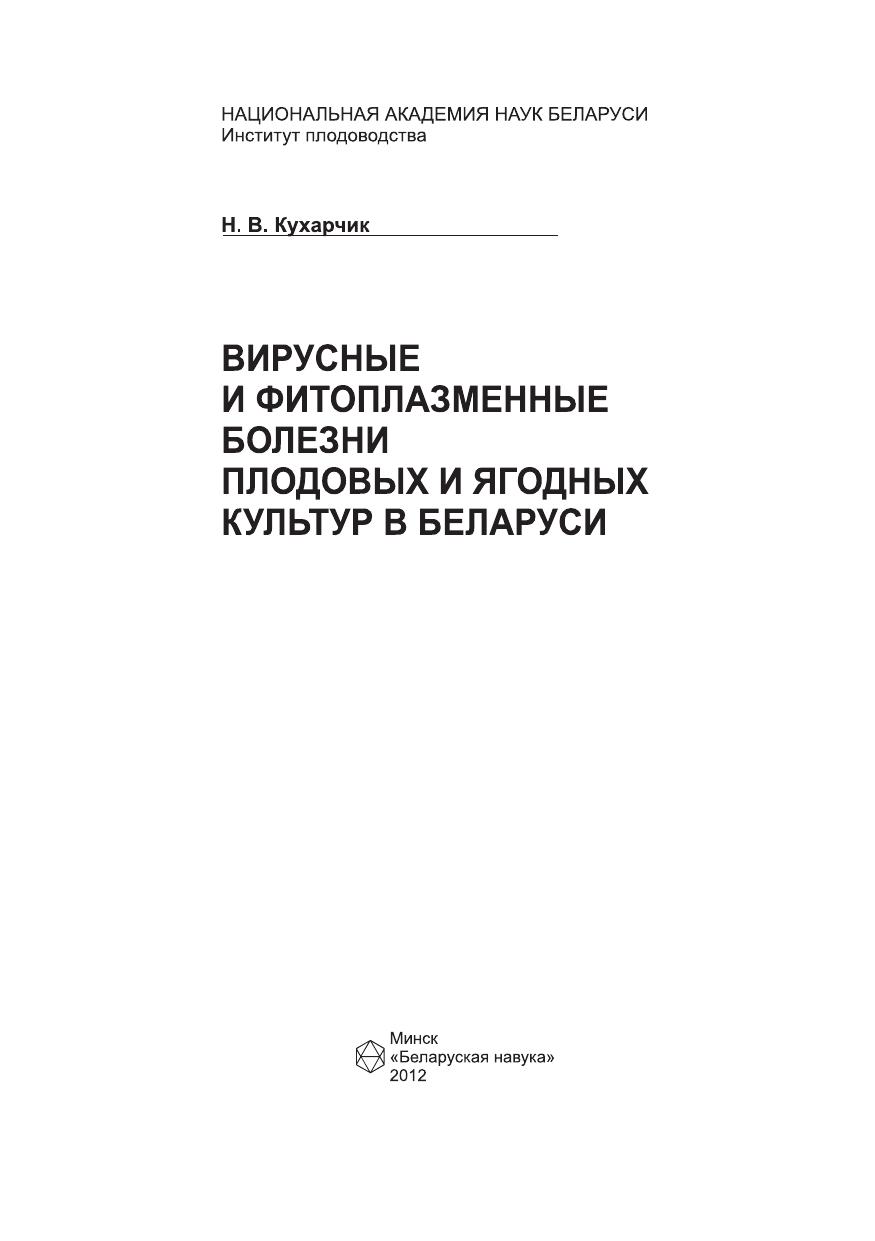 НАЦИОНАЛЬНАЯ АКАДЕМИЯ НАУК БЕЛАРУСИ
Институт плодоводства

Н. В. Кухарчик

ВИРУСНЫЕ
И ФИТОПЛАЗМЕННЫЕ
БОЛЕЗНИ
ПЛОДОВЫХ И ЯГОДНЫХ
КУЛЬТУР В БЕЛАРУСИ

Минск
«Беларуская навука»
2012